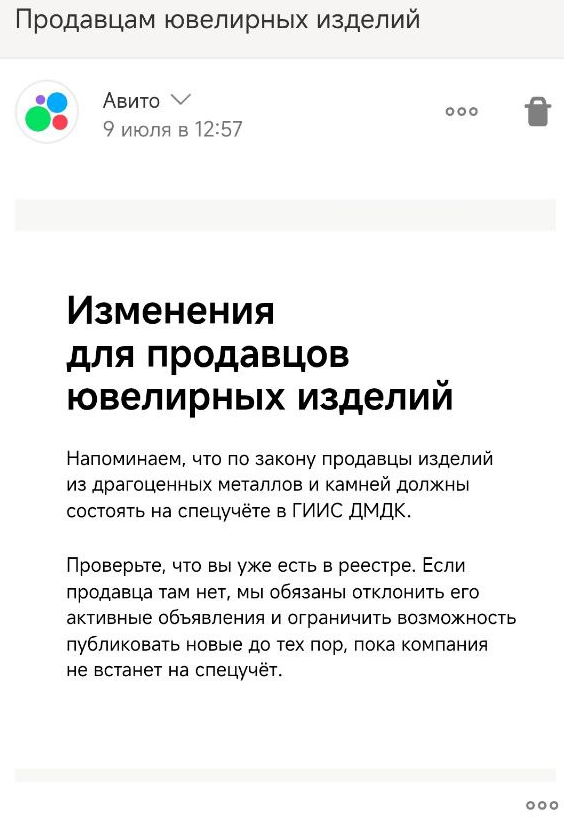 Продавцам ювелирных изделий

Авито
9 июля в 12:57

Изменения для продавцов ювелирных изделий

Напоминаем, что по закону продавцы изделий из драгоценных металлов и камней должны состоять на спецучёте в ГИИС ДМДК.

Проверьте, что вы уже есть в реестре. Если продавца там нет, мы обязаны отклонить его активные объявления и ограничить возможность публиковать новые до тех пор, пока компания не встанет на спецучёт.